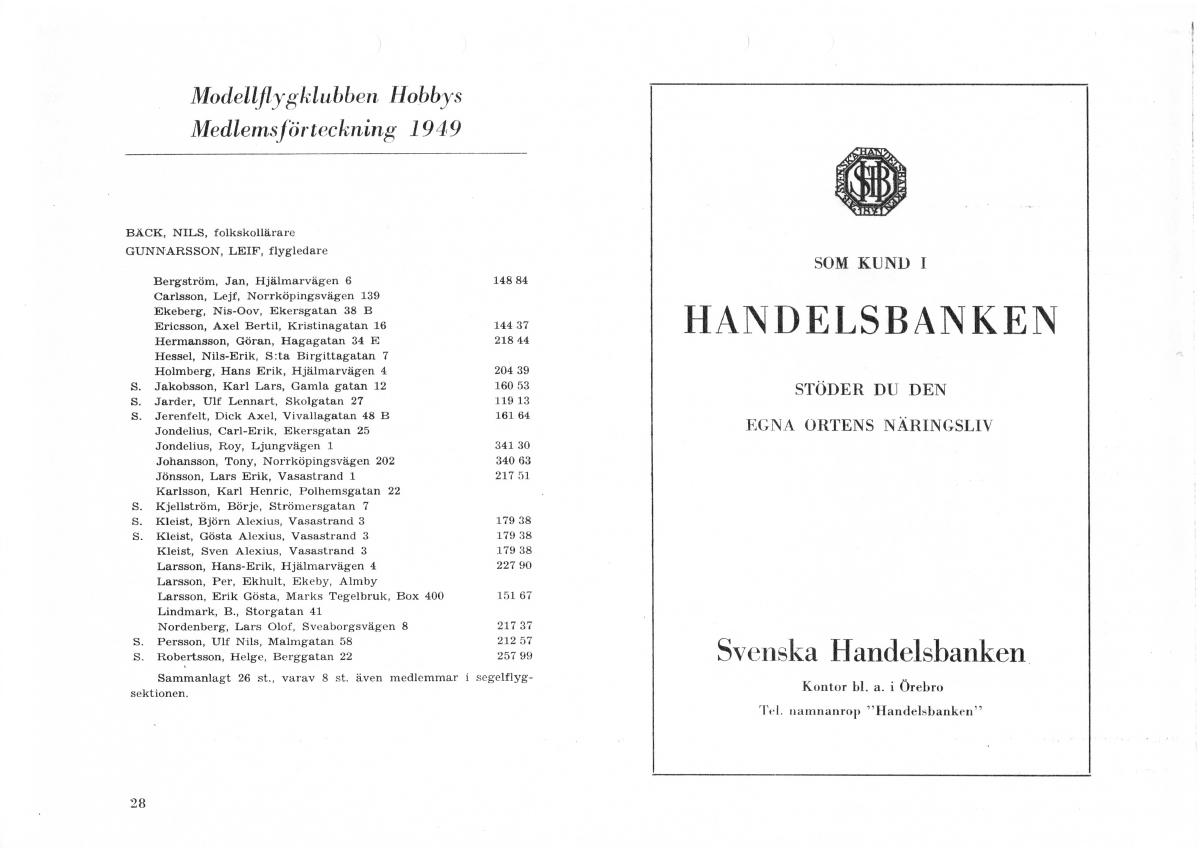 Modellflygklubben Hobbys
Medlemsförteckning 1949

BÄCK, NILS, folkskollärare
GUNNARSSON, LEIF, flygledare

| | | |
|---|---|---|
| | Bergström, Jan, Hjälmarvägen 6 | 148 84 |
| | Carlsson, Lejf, Norrköpingsvägen 139 | |
| | Ekeberg, Nis-Oov, Ekersgatan 38 B | |
| | Ericsson, Axel Bertil, Kristinagatan 16 | 144 37 |
| | Hermansson, Göran, Hagagatan 34 E | 218 44 |
| | Hessel, Nils-Erik, S:ta Birgittagatan 7 | |
| | Holmberg, Hans Erik, Hjälmarvägen 4 | 204 39 |
| S. | Jakobsson, Karl Lars, Gamla gatan 12 | 160 53 |
| S. | Jarder, Ulf Lennart, Skolgatan 27 | 119 13 |
| S. | Jerenfelt, Dick Axel, Vivallagatan 48 B | 161 64 |
| | Jondelius, Carl-Erik, Ekersgatan 25 | |
| | Jondelius, Roy, Ljungvägen 1 | 341 30 |
| | Johansson, Tony, Norrköpingsvägen 202 | 340 63 |
| | Jönsson, Lars Erik, Vasastrand 1 | 217 51 |
| | Karlsson, Karl Henric, Polhemsgatan 22 | |
| S. | Kjellström, Börje, Strömersgatan 7 | |
| S. | Kleist, Björn Alexius, Vasastrand 3 | 179 38 |
| S. | Kleist, Gösta Alexius, Vasastrand 3 | 179 38 |
| | Kleist, Sven Alexius, Vasastrand 3 | 179 38 |
| | Larsson, Hans-Erik, Hjälmarvägen 4 | 227 90 |
| | Larsson, Per, Ekhult, Ekeby, Almby | |
| | Larsson, Erik Gösta, Marks Tegelbruk, Box 400 | 151 67 |
| | Lindmark, B., Storgatan 41 | |
| | Nordenberg, Lars Olof, Sveaborgsvägen 8 | 217 37 |
| S. | Persson, Ulf Nils, Malmgatan 58 | 212 57 |
| S. | Robertsson, Helge, Berggatan 22 | 257 99 |

Sammanlagt 26 st., varav 8 st. även medlemmar i segelflygsektionen.

28

SVENSKA HANDELSBANKEN
SHB

SOM KUND I

HANDELSBANKEN

STÖDER DU DEN

EGNA ORTENS NÄRINGSLIV

Svenska Handelsbanken

Kontor bl. a. i Örebro

Tel. namnanrop "Handelsbanken"